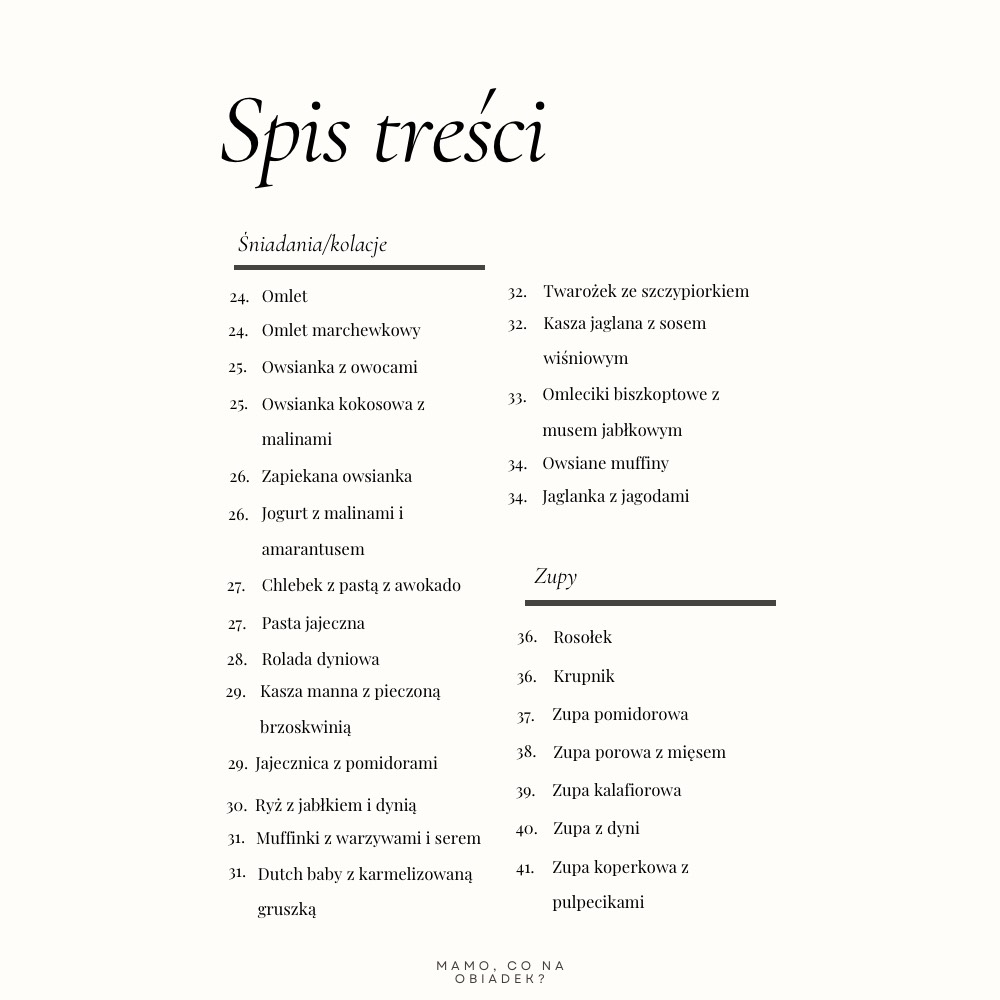 Spis treści

Śniadania/kolacje

24. Omlet
24. Omlet marchewkowy
25. Owsianka z owocami
25. Owsianka kokosowa z malinami
26. Zapiekana owsianka
26. Jogurt z malinami i amarantusem
27. Chlebek z pastą z awokado
27. Pasta jajeczna
28. Rolada dyniowa
29. Kasza manna z pieczoną brzoskwinią
29. Jajecznica z pomidorami
30. Ryż z jabłkiem i dynią
31. Muffinki z warzywami i serem
31. Dutch baby z karmelizowaną gruszką

32. Twarożek ze szczypiorkiem
32. Kasza jaglana z sosem wiśniowym
33. Omleciki biszkoptowe z musem jabłkowym
34. Owsiane muffiny
34. Jaglanka z jagodami

Zupy

36. Rosołek
36. Krupnik
37. Zupa pomidorowa
38. Zupa porowa z mięsem
39. Zupa kalafiorowa
40. Zupa z dyni
41. Zupa koperkowa z pulpecikami

MAMO, CO NA OBIADEK?